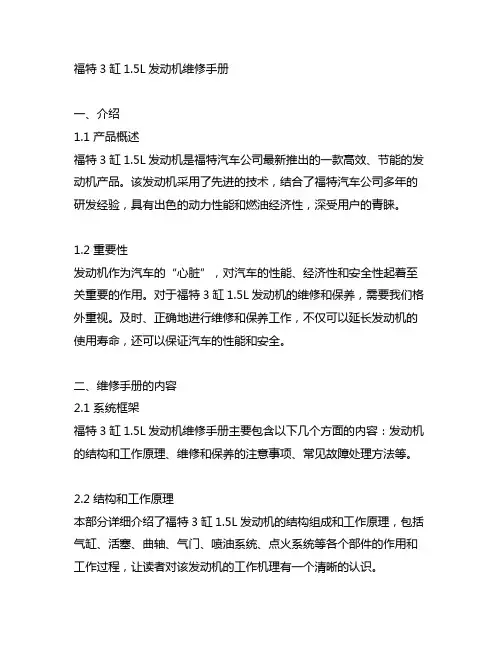 福特 3 缸 1.5L 发动机维修手册

一、介绍
1.1 产品概述
福特 3 缸 1.5L 发动机是福特汽车公司最新推出的一款高效、节能的发动机产品。该发动机采用了先进的技术，结合了福特汽车公司多年的研发经验，具有出色的动力性能和燃油经济性，深受用户的青睐。

1.2 重要性
发动机作为汽车的“心脏”，对汽车的性能、经济性和安全性起着至关重要的作用。对于福特 3 缸 1.5L 发动机的维修和保养，需要我们格外重视。及时、正确地进行维修和保养工作，不仅可以延长发动机的使用寿命，还可以保证汽车的性能和安全。

二、维修手册的内容
2.1 系统框架
福特 3 缸 1.5L 发动机维修手册主要包含以下几个方面的内容：发动机的结构和工作原理、维修和保养的注意事项、常见故障处理方法等。

2.2 结构和工作原理
本部分详细介绍了福特 3 缸 1.5L 发动机的结构组成和工作原理，包括气缸、活塞、曲轴、气门、喷油系统、点火系统等各个部件的作用和工作过程，让读者对该发动机的工作机理有一个清晰的认识。